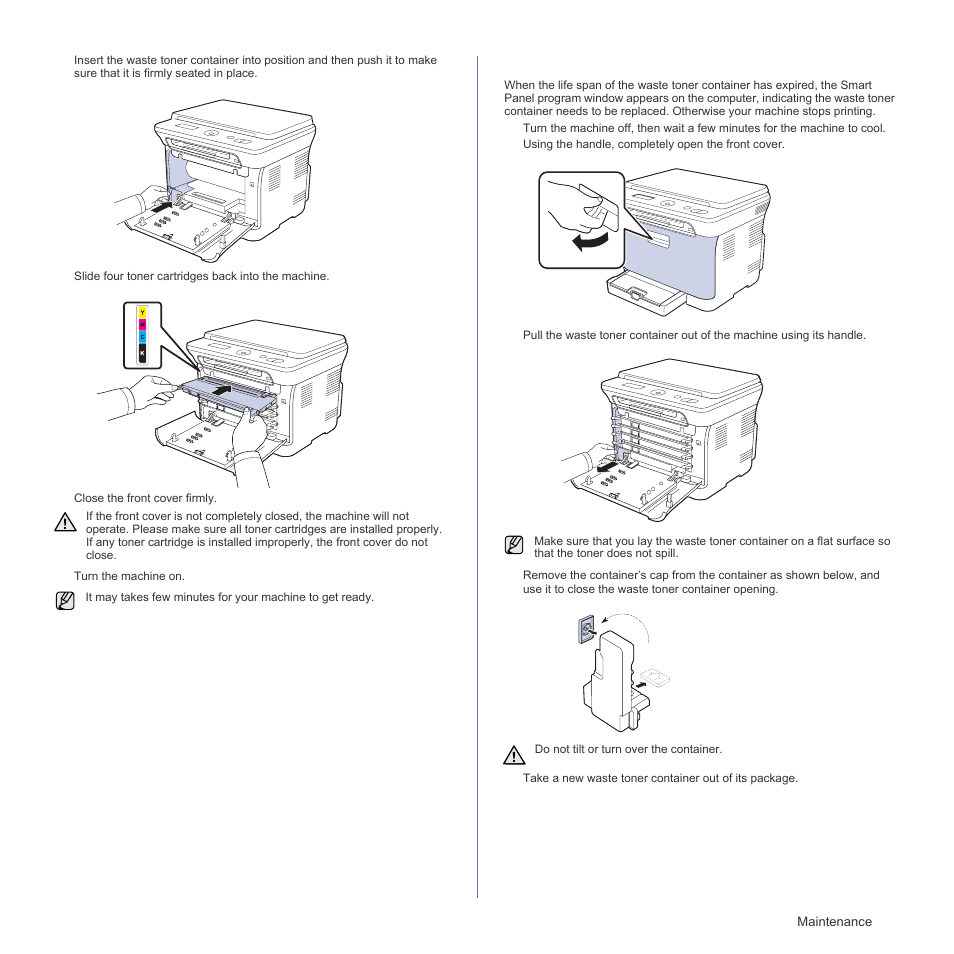 Insert the waste toner container into position and then push it to make sure that it is firmly seated in place.

Slide four toner cartridges back into the machine.

Y
M
C
K

Close the front cover firmly.

If the front cover is not completely closed, the machine will not operate. Please make sure all toner cartridges are installed properly. If any toner cartridge is installed improperly, the front cover do not close.

Turn the machine on.

It may takes few minutes for your machine to get ready.

When the life span of the waste toner container has expired, the Smart Panel program window appears on the computer, indicating the waste toner container needs to be replaced. Otherwise your machine stops printing.

Turn the machine off, then wait a few minutes for the machine to cool.

Using the handle, completely open the front cover.

Pull the waste toner container out of the machine using its handle.

Make sure that you lay the waste toner container on a flat surface so that the toner does not spill.

Remove the container's cap from the container as shown below, and use it to close the waste toner container opening.

Do not tilt or turn over the container.

Take a new waste toner container out of its package.

Maintenance